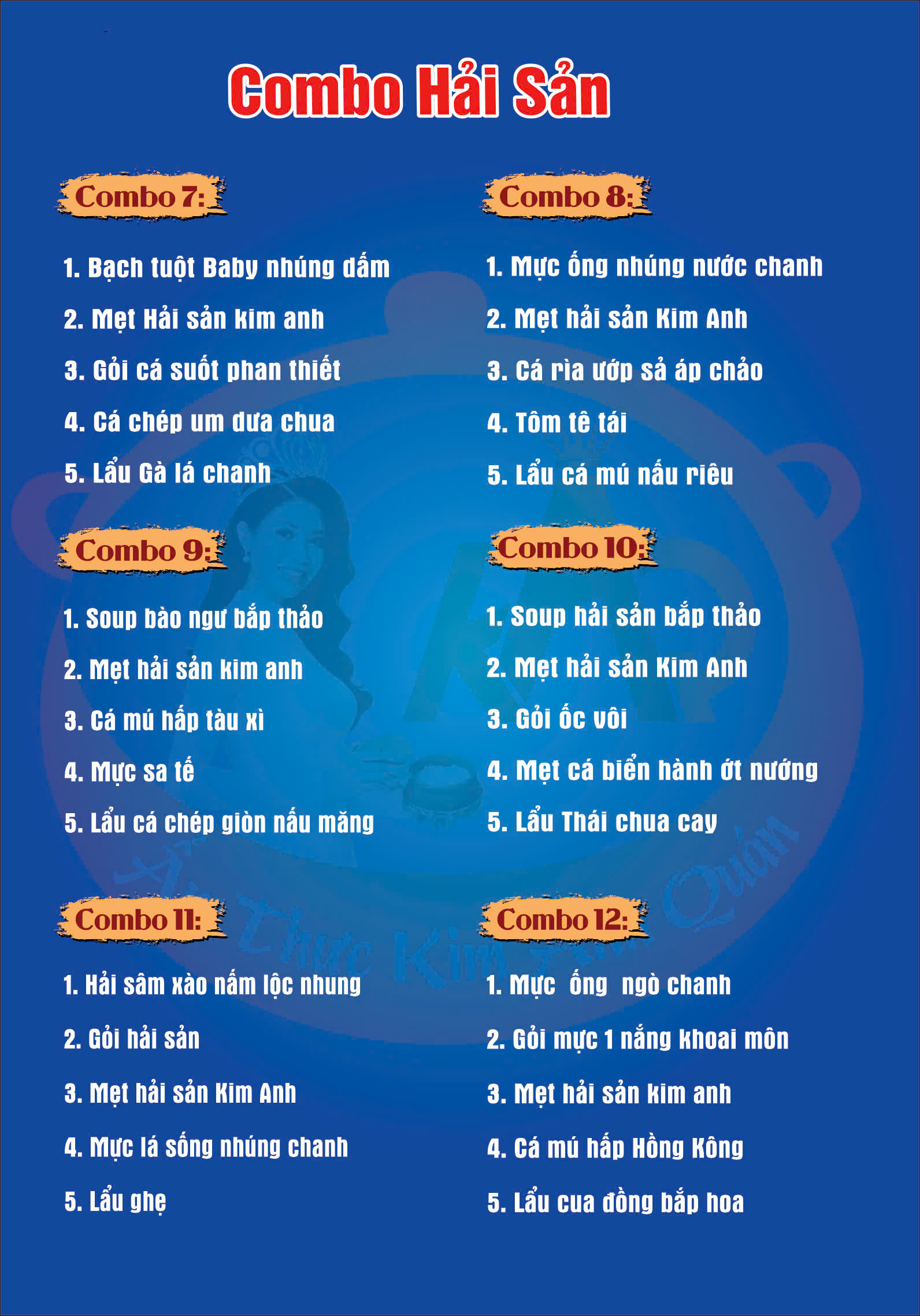 Combo Hải Sản

Combo 7:

1. Bạch tuột Baby nhúng dấm
2. Mẹt Hải sản kim anh
3. Gỏi cá suốt phan thiết
4. Cá chép um dưa chua
5. Lẩu Gà lá chanh

Combo 9:

1. Soup bào ngư bắp thảo
2. Mẹt hải sản kim anh
3. Cá mú hấp tàu xì
4. Mực sa tế
5. Lẩu cá chép giòn nấu măng

Combo 11:

1. Hải sâm xào nấm lộc nhung
2. Gỏi hải sản
3. Mẹt hải sản Kim Anh
4. Mực lá sống nhúng chanh
5. Lẩu ghẹ

Combo 8:

1. Mực ống nhúng nước chanh
2. Mẹt hải sản Kim Anh
3. Cá rìa ướp sả áp chảo
4. Tôm tê tái
5. Lẩu cá mú nấu riêu

Combo 10:

1. Soup hải sản bắp thảo
2. Mẹt hải sản Kim Anh
3. Gỏi ốc vôi
4. Mẹt cá biển hành ớt nướng
5. Lẩu Thái chua cay

Combo 12:

1. Mực ống ngò chanh
2. Gỏi mực 1 nắng khoai môn
3. Mẹt hải sản kim anh
4. Cá mú hấp Hồng Kông
5. Lẩu cua đồng bắp hoa

Ẩm Thực Kim Anh Quán